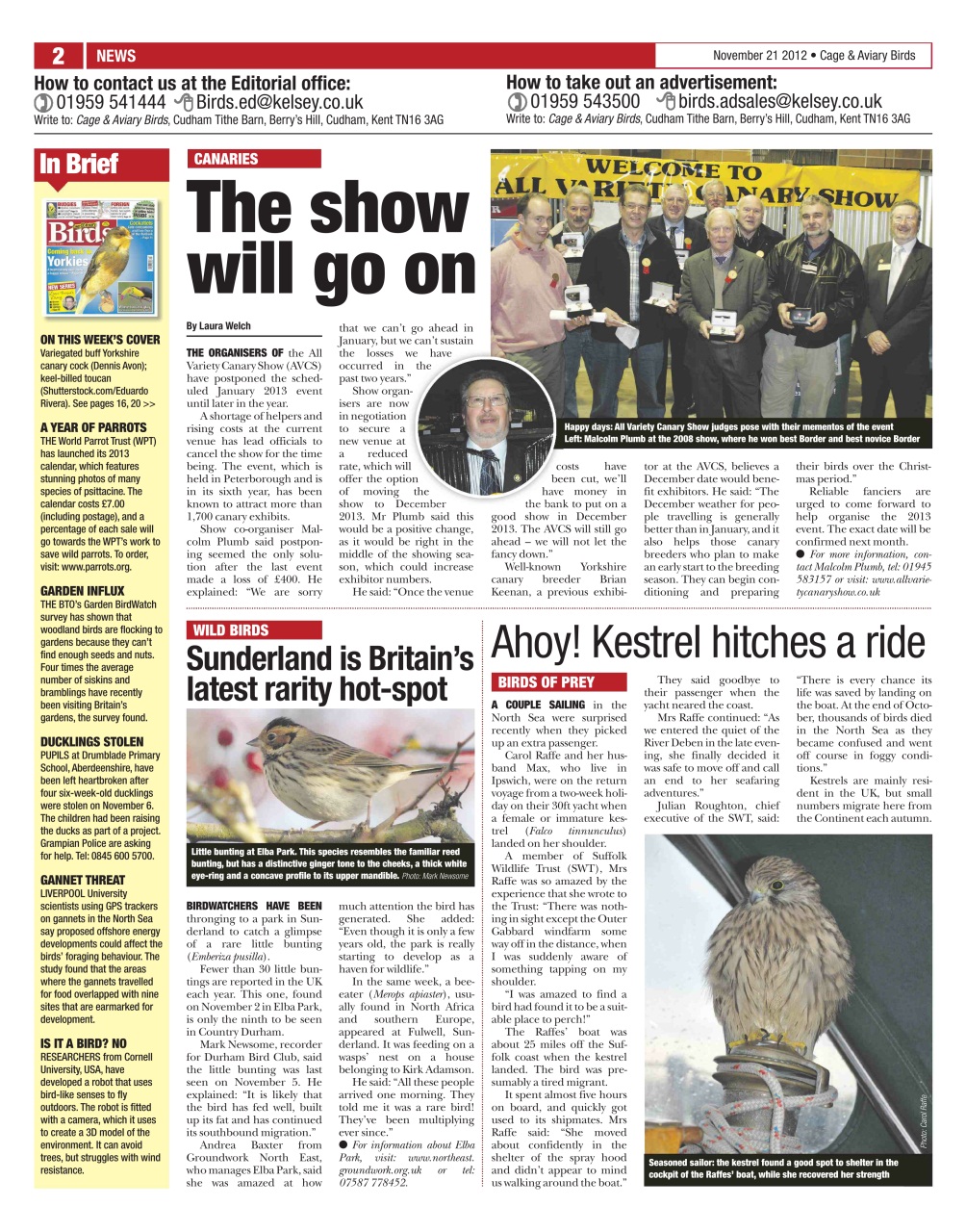 2 NEWS

November 21 2012 • Cage & Aviary Birds

How to contact us at the Editorial office:
01959 541444 Birds.ed@kelsey.co.uk
Write to: Cage & Aviary Birds, Cudham Tithe Barn, Berry's Hill, Cudham, Kent TN16 3AG

How to take out an advertisement:
01959 543500 birds.adsales@kelsey.co.uk
Write to: Cage & Aviary Birds, Cudham Tithe Barn, Berry's Hill, Cudham, Kent TN16 3AG

In Brief

Birds
Yorkies

ON THIS WEEK'S COVER
Variegated buff Yorkshire canary cock (Dennis Avon); keel-billed toucan (Shutterstock.com/Eduardo Rivera). See pages 16, 20 >>

A YEAR OF PARROTS
THE World Parrot Trust (WPT) has launched its 2013 calendar, which features stunning photos of many species of psittacine. The calendar costs £7.00 (including postage), and a percentage of each sale will go towards the WPT's work to save wild parrots. To order, visit: www.parrots.org.

GARDEN INFLUX
THE BTO's Garden BirdWatch survey has shown that woodland birds are flocking to gardens because they can't find enough seeds and nuts. Four times the average number of siskins and bramblings have recently been visiting Britain's gardens, the survey found.

DUCKLINGS STOLEN
PUPILS at Drumblade Primary School, Aberdeenshire, have been left heartbroken after four six-week-old ducklings were stolen on November 6. The children had been raising the ducks as part of a project. Grampian Police are asking for help. Tel: 0845 600 5700.

GANNET THREAT
LIVERPOOL University scientists using GPS trackers on gannets in the North Sea say proposed offshore energy developments could affect the birds' foraging behaviour. The study found that the areas where the gannets travelled for food overlapped with nine sites that are earmarked for development.

IS IT A BIRD? NO
RESEARCHERS from Cornell University, USA, have developed a robot that uses bird-like senses to fly outdoors. The robot is fitted with a camera, which it uses to create a 3D model of the environment. It can avoid trees, but struggles with wind resistance.

CANARIES

The show will go on

By Laura Welch

THE ORGANISERS OF the All Variety Canary Show (AVCS) have postponed the scheduled January 2013 event until later in the year.

A shortage of helpers and rising costs at the current venue has lead officials to cancel the show for the time being. The event, which is held in Peterborough and is in its sixth year, has been known to attract more than 1,700 canary exhibits.

Show co-organiser Malcolm Plumb said postponing seemed the only solution after the last event made a loss of £400. He explained: "We are sorry that we can't go ahead in January, but we can't sustain the losses we have occurred in the past two years."

Show organisers are now in negotiation to secure a new venue at a reduced rate, which will offer the option of moving the show to December 2013. Mr Plumb said this would be a positive change, as it would be right in the middle of the showing season, which could increase exhibitor numbers.

He said: "Once the venue costs have been cut, we'll have money in the bank to put on a good show in December 2013. The AVCS will still go ahead – we will not let the fancy down."

Well-known Yorkshire canary breeder Brian Keenan, a previous exhibitor at the AVCS, believes a December date would benefit exhibitors. He said: "The December weather for people travelling is generally better than in January, and it also helps those canary breeders who plan to make an early start to the breeding season. They can begin conditioning and preparing their birds over the Christmas period."

Reliable fanciers are urged to come forward to help organise the 2013 event. The exact date will be confirmed next month.

● For more information, contact Malcolm Plumb, tel: 01945 583157 or visit: www.allvarietycanaryshow.co.uk

WELCOME TO ALL VARIETY CANARY SHOW

Happy days: All Variety Canary Show judges pose with their mementos of the event
Left: Malcolm Plumb at the 2008 show, where he won best Border and best novice Border

WILD BIRDS

Sunderland is Britain's latest rarity hot-spot

Little bunting at Elba Park. This species resembles the familiar reed bunting, but has a distinctive ginger tone to the cheeks, a thick white eye-ring and a concave profile to its upper mandible. Photo: Mark Newsome

BIRDWATCHERS HAVE BEEN thronging to a park in Sunderland to catch a glimpse of a rare little bunting (Emberiza pusilla).

Fewer than 30 little buntings are reported in the UK each year. This one, found on November 2 in Elba Park, is only the ninth to be seen in Country Durham.

Mark Newsome, recorder for Durham Bird Club, said the little bunting was last seen on November 5. He explained: "It is likely that the bird has fed well, built up its fat and has continued its southbound migration."

Andrea Baxter from Groundwork North East, who manages Elba Park, said she was amazed at how much attention the bird has generated. She added: "Even though it is only a few years old, the park is really starting to develop as a haven for wildlife."

In the same week, a bee-eater (Merops apiaster), usually found in North Africa and southern Europe, appeared at Fulwell, Sunderland. It was feeding on a wasps' nest on a house belonging to Kirk Adamson.

He said: "All these people arrived one morning. They told me it was a rare bird! They've been multiplying ever since."

● For information about Elba Park, visit: www.northeast.groundwork.org.uk or tel: 07587 778452.

Ahoy! Kestrel hitches a ride

BIRDS OF PREY

A COUPLE SAILING in the North Sea were surprised recently when they picked up an extra passenger.

Carol Raffe and her husband Max, who live in Ipswich, were on the return voyage from a two-week holiday on their 30ft yacht when a female or immature kestrel (Falco tinnunculus) landed on her shoulder.

A member of Suffolk Wildlife Trust (SWT), Mrs Raffe was so amazed by the experience that she wrote to the Trust: "There was nothing in sight except the Outer Gabbard windfarm some way off in the distance, when I was suddenly aware of something tapping on my shoulder.

"I was amazed to find a bird had found it to be a suitable place to perch!"

The Raffes' boat was about 25 miles off the Suffolk coast when the kestrel landed. The bird was presumably a tired migrant.

It spent almost five hours on board, and quickly got used to its shipmates. Mrs Raffe said: "She moved about confidently in the shelter of the spray hood and didn't appear to mind us walking around the boat."

They said goodbye to their passenger when the yacht neared the coast.

Mrs Raffe continued: "As we entered the quiet of the River Deben in the late evening, she finally decided it was safe to move off and call an end to her seafaring adventures."

Julian Roughton, chief executive of the SWT, said: "There is every chance its life was saved by landing on the boat. At the end of October, thousands of birds died in the North Sea as they became confused and went off course in foggy conditions."

Kestrels are mainly resident in the UK, but small numbers migrate here from the Continent each autumn.

Photo: Carol Raffe

Seasoned sailor: the kestrel found a good spot to shelter in the cockpit of the Raffes' boat, while she recovered her strength